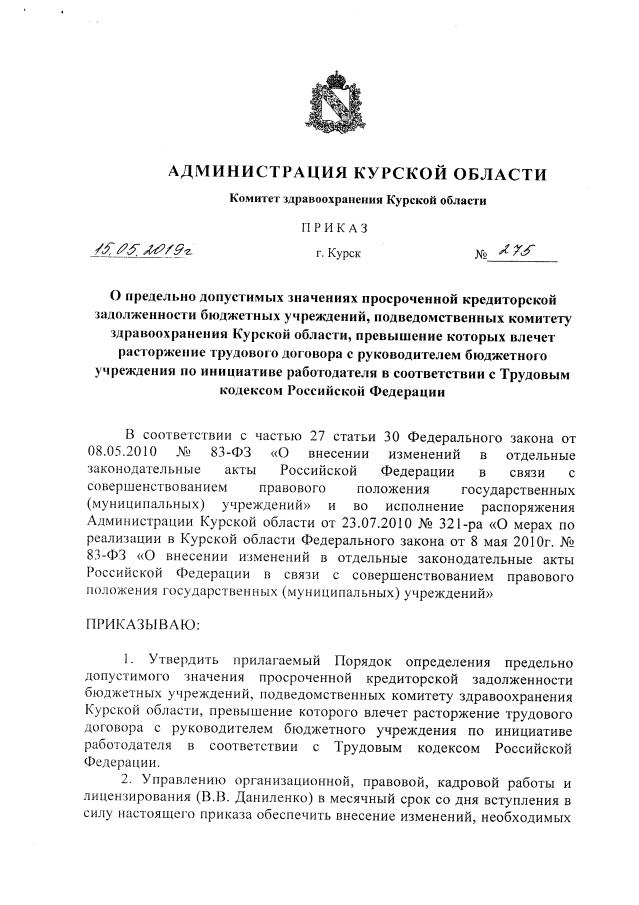 АДМИНИСТРАЦИЯ КУРСКОЙ ОБЛАСТИ

Комитет здравоохранения Курской области

ПРИКАЗ

15.05.2019г г. Курск № 275

О предельно допустимых значениях просроченной кредиторской задолженности бюджетных учреждений, подведомственных комитету здравоохранения Курской области, превышение которых влечет расторжение трудового договора с руководителем бюджетного учреждения по инициативе работодателя в соответствии с Трудовым кодексом Российской Федерации

В соответствии с частью 27 статьи 30 Федерального закона от 08.05.2010 № 83-ФЗ «О внесении изменений в отдельные законодательные акты Российской Федерации в связи с совершенствованием правового положения государственных (муниципальных) учреждений» и во исполнение распоряжения Администрации Курской области от 23.07.2010 № 321-ра «О мерах по реализации в Курской области Федерального закона от 8 мая 2010г. № 83-ФЗ «О внесении изменений в отдельные законодательные акты Российской Федерации в связи с совершенствованием правового положения государственных (муниципальных) учреждений»

ПРИКАЗЫВАЮ:

1. Утвердить прилагаемый Порядок определения предельно допустимого значения просроченной кредиторской задолженности бюджетных учреждений, подведомственных комитету здравоохранения Курской области, превышение которого влечет расторжение трудового договора с руководителем бюджетного учреждения по инициативе работодателя в соответствии с Трудовым кодексом Российской Федерации.

2. Управлению организационной, правовой, кадровой работы и лицензирования (В.В. Даниленко) в месячный срок со дня вступления в силу настоящего приказа обеспечить внесение изменений, необходимых